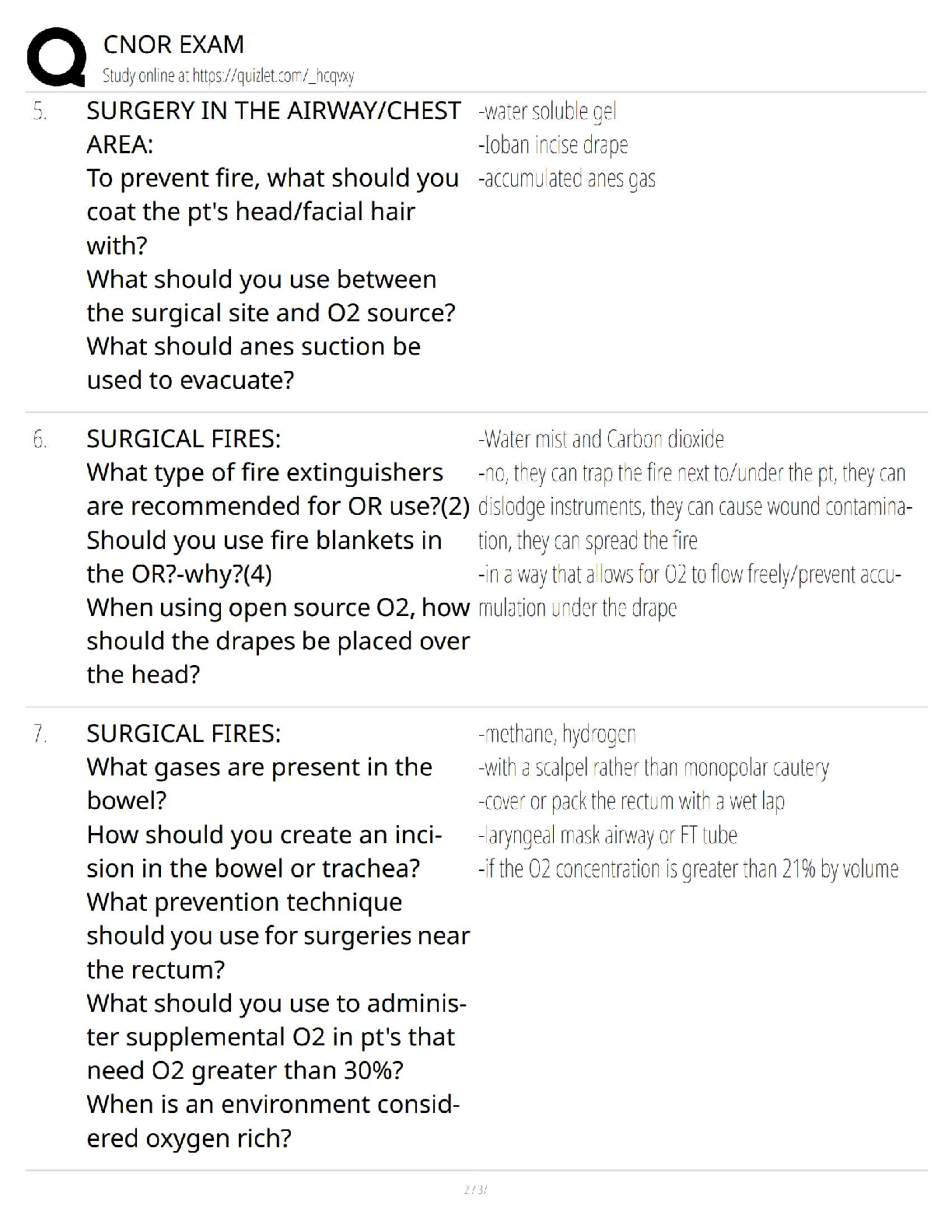 CNOR EXAM
Study online at https://quizlet.com/_hcqvxy

5. SURGERY IN THE AIRWAY/CHEST AREA:
To prevent fire, what should you coat the pt's head/facial hair with?
What should you use between the surgical site and O2 source?
What should anes suction be used to evacuate?

-water soluble gel
-Ioban incise drape
-accumulated anes gas

6. SURGICAL FIRES:
What type of fire extinguishers are recommended for OR use?(2)
Should you use fire blankets in the OR?-why?(4)
When using open source O2, how should the drapes be placed over the head?

-Water mist and Carbon dioxide
-no, they can trap the fire next to/under the pt, they can dislodge instruments, they can cause wound contamination, they can spread the fire
-in a way that allows for O2 to flow freely/prevent accumulation under the drape

7. SURGICAL FIRES:
What gases are present in the bowel?
How should you create an incision in the bowel or trachea?
What prevention technique should you use for surgeries near the rectum?
What should you use to administer supplemental O2 in pt's that need O2 greater than 30%?
When is an environment considered oxygen rich?

-methane, hydrogen
-with a scalpel rather than monopolar cautery
-cover or pack the rectum with a wet lap
-laryngeal mask airway or ET tube
-if the O2 concentration is greater than 21% by volume

2 / 37